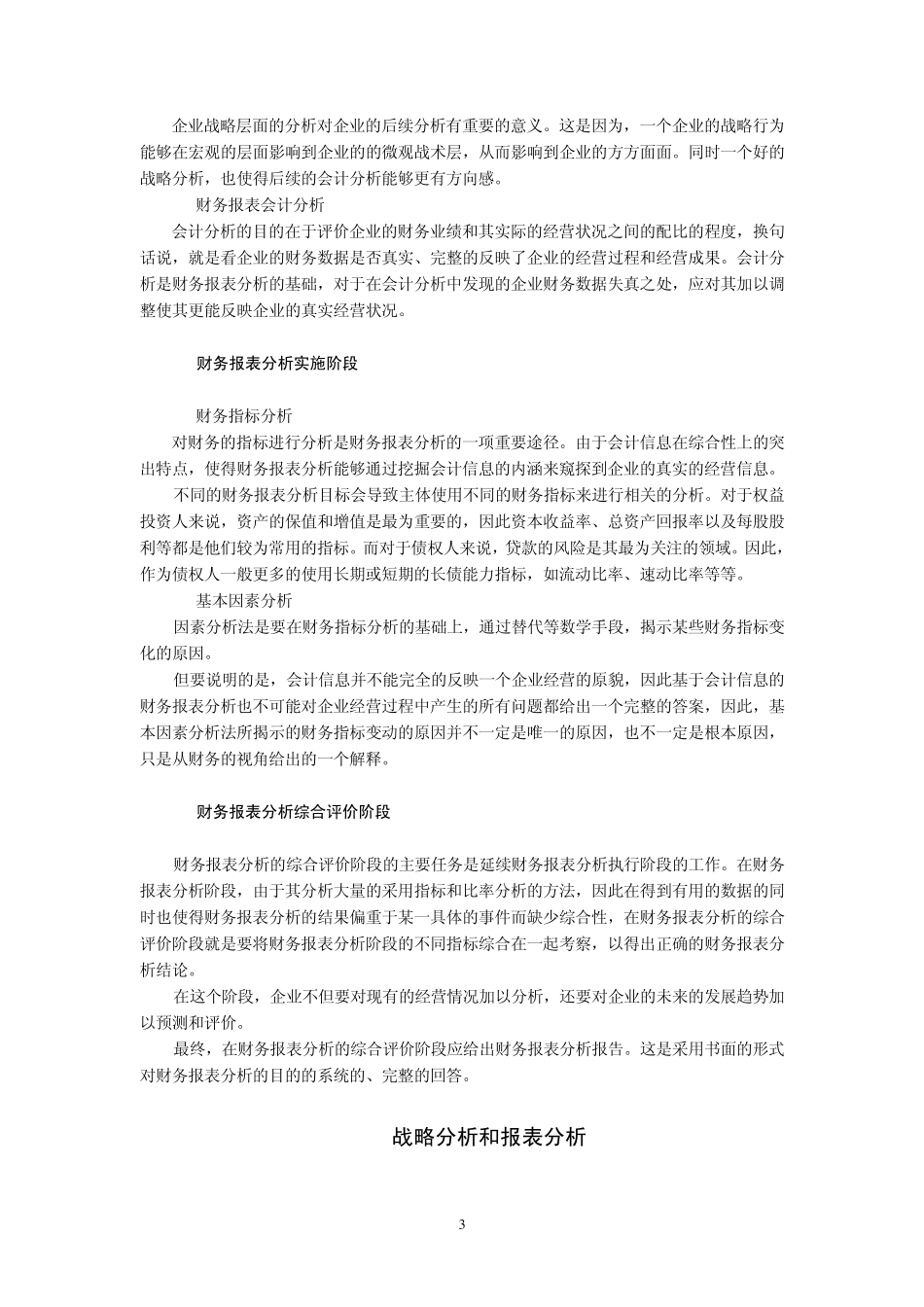 企业战略层面的分析对企业的后续分析有重要的意义。这是因为，一个企业的战略行为能够在宏观的层面影响到企业的的微观战术层，从而影响到企业的方方面面。同时一个好的战略分析，也使得后续的会计分析能够更有方向感。

财务报表会计分析

会计分析的目的在于评价企业的财务业绩和其实际的经营状况之间的配比的程度，换句话说，就是看企业的财务数据是否真实、完整的反映了企业的经营过程和经营成果。会计分析是财务报表分析的基础，对于在会计分析中发现的企业财务数据失真之处，应对其加以调整使其更能反映企业的真实经营状况。

财务报表分析实施阶段

财务指标分析

对财务的指标进行分析是财务报表分析的一项重要途径。由于会计信息在综合性上的突出特点，使得财务报表分析能够通过挖掘会计信息的内涵来窥探到企业的真实的经营信息。

不同的财务报表分析目标会导致主体使用不同的财务指标来进行相关的分析。对于权益投资人来说，资产的保值和增值是最为重要的，因此资本收益率、总资产回报率以及每股股利等都是他们较为常用的指标。而对于债权人来说，贷款的风险是其最为关注的领域。因此，作为债权人一般更多的使用长期或短期的长债能力指标，如流动比率、速动比率等等。

基本因素分析

因素分析法是要在财务指标分析的基础上，通过替代等数学手段，揭示某些财务指标变化的原因。

但要说明的是，会计信息并不能完全的反映一个企业经营的原貌，因此基于会计信息的财务报表分析也不可能对企业经营过程中产生的所有问题都给出一个完整的答案，因此，基本因素分析法所揭示的财务指标变动的原因并不一定是唯一的原因，也不一定是根本原因，只是从财务的视角给出的一个解释。

财务报表分析综合评价阶段

财务报表分析的综合评价阶段的主要任务是延续财务报表分析执行阶段的工作。在财务报表分析阶段，由于其分析大量的采用指标和比率分析的方法，因此在得到有用的数据的同时也使得财务报表分析的结果偏重于某一具体的事件而缺少综合性，在财务报表分析的综合评价阶段就是要将财务报表分析阶段的不同指标综合在一起考察，以得出正确的财务报表分析结论。

在这个阶段，企业不但要对现有的经营情况加以分析，还要对企业的未来的发展趋势加以预测和评价。

最终，在财务报表分析的综合评价阶段应给出财务报表分析报告。这是采用书面的形式对财务报表分析的目的的系统的、完整的回答。

战略分析和报表分析

3